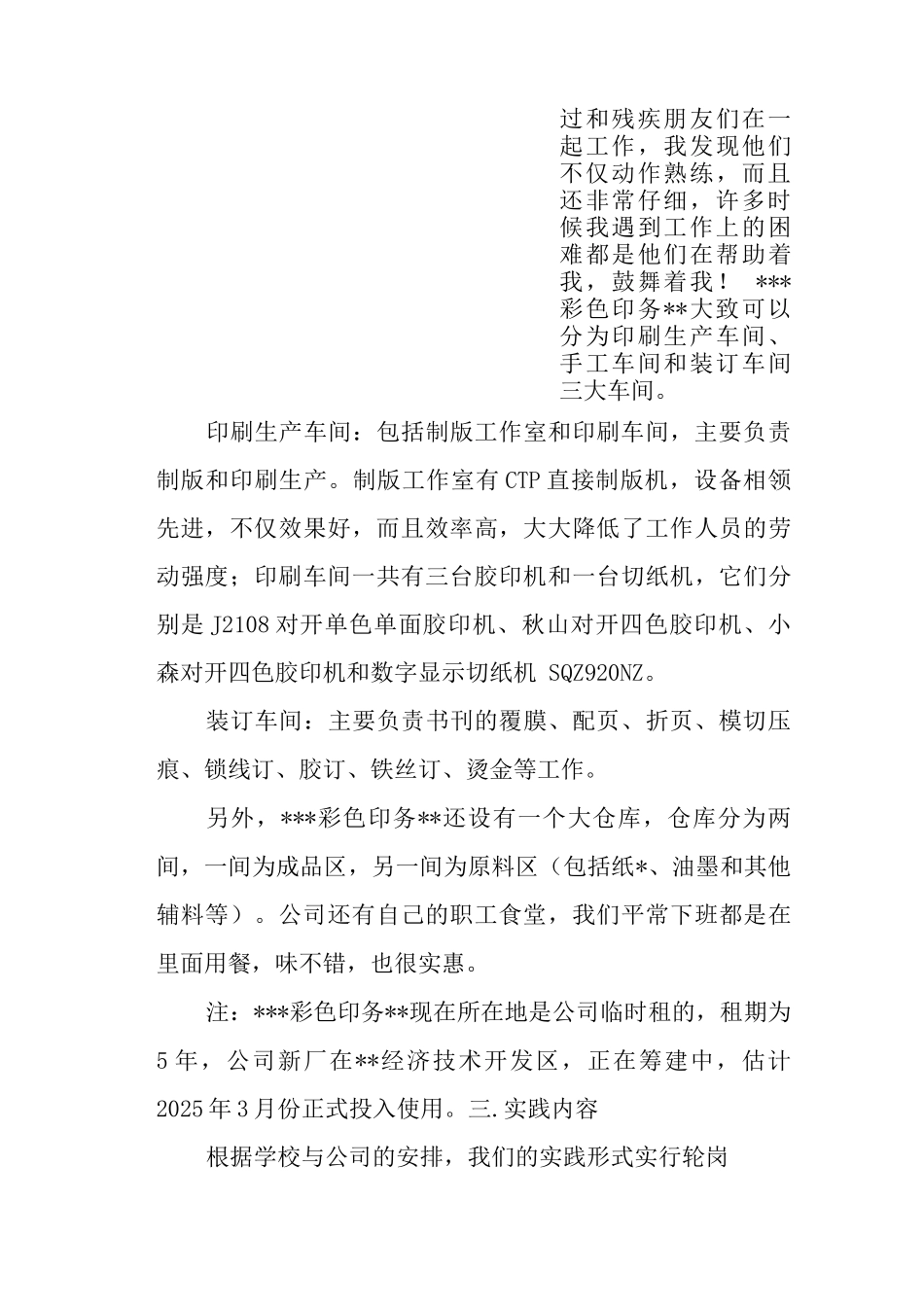 过和残疾朋友们在一起工作，我发现他们不仅动作熟练，而且还非常仔细，许多时候我遇到工作上的困难都是他们在帮助着我，鼓舞着我！ ***彩色印务**大致可以分为印刷生产车间、手工车间和装订车间三大车间。

印刷生产车间：包括制版工作室和印刷车间，主要负责制版和印刷生产。制版工作室有CTP直接制版机，设备相领先进，不仅效果好，而且效率高，大大降低了工作人员的劳动强度；印刷车间一共有三台胶印机和一台切纸机，它们分别是J2108对开单色单面胶印机、秋山对开四色胶印机、小森对开四色胶印机和数字显示切纸机 SQZ920NZ。

装订车间：主要负责书刊的覆膜、配页、折页、模切压痕、锁线订、胶订、铁丝订、烫金等工作。

另外，***彩色印务**还设有一个大仓库，仓库分为两间，一间为成品区，另一间为原料区（包括纸*、油墨和其他辅料等）。公司还有自己的职工食堂，我们平常下班都是在里面用餐，味不错，也很实惠。

注：***彩色印务**现在所在地是公司临时租的，租期为5年，公司新厂在**经济技术开发区，正在筹建中，估计2025年3月份正式投入使用。三.实践内容

根据学校与公司的安排，我们的实践形式实行轮岗